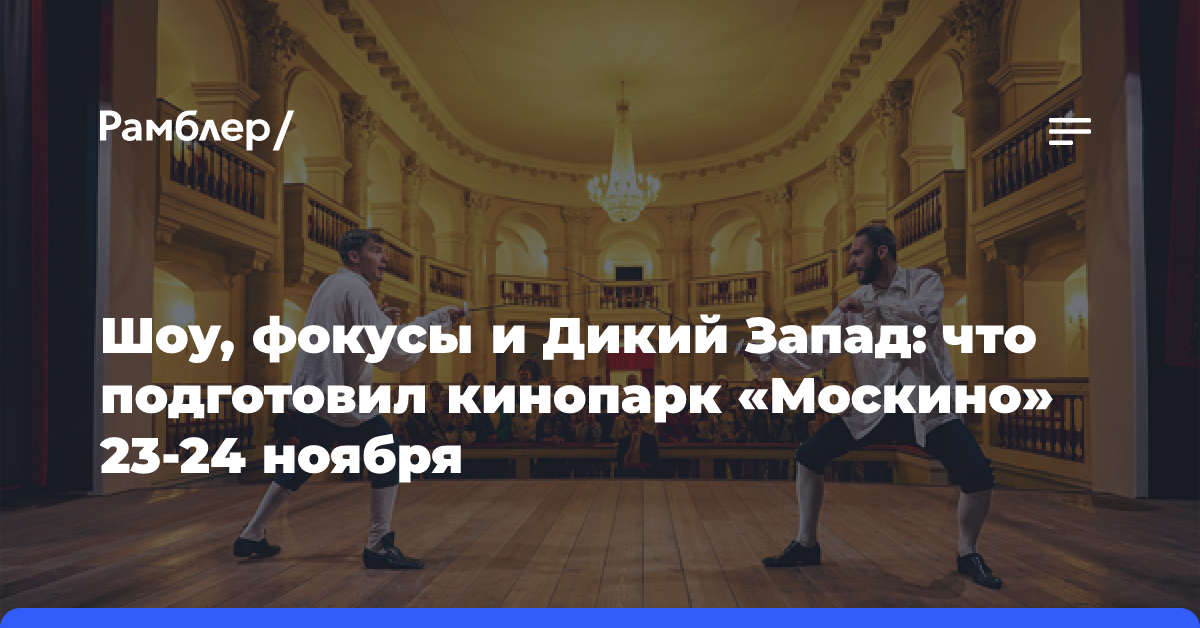 Рамблер/

Шоу, фокусы и Дикий Запад: что подготовил кинопарк «Москино» 23-24 ноября